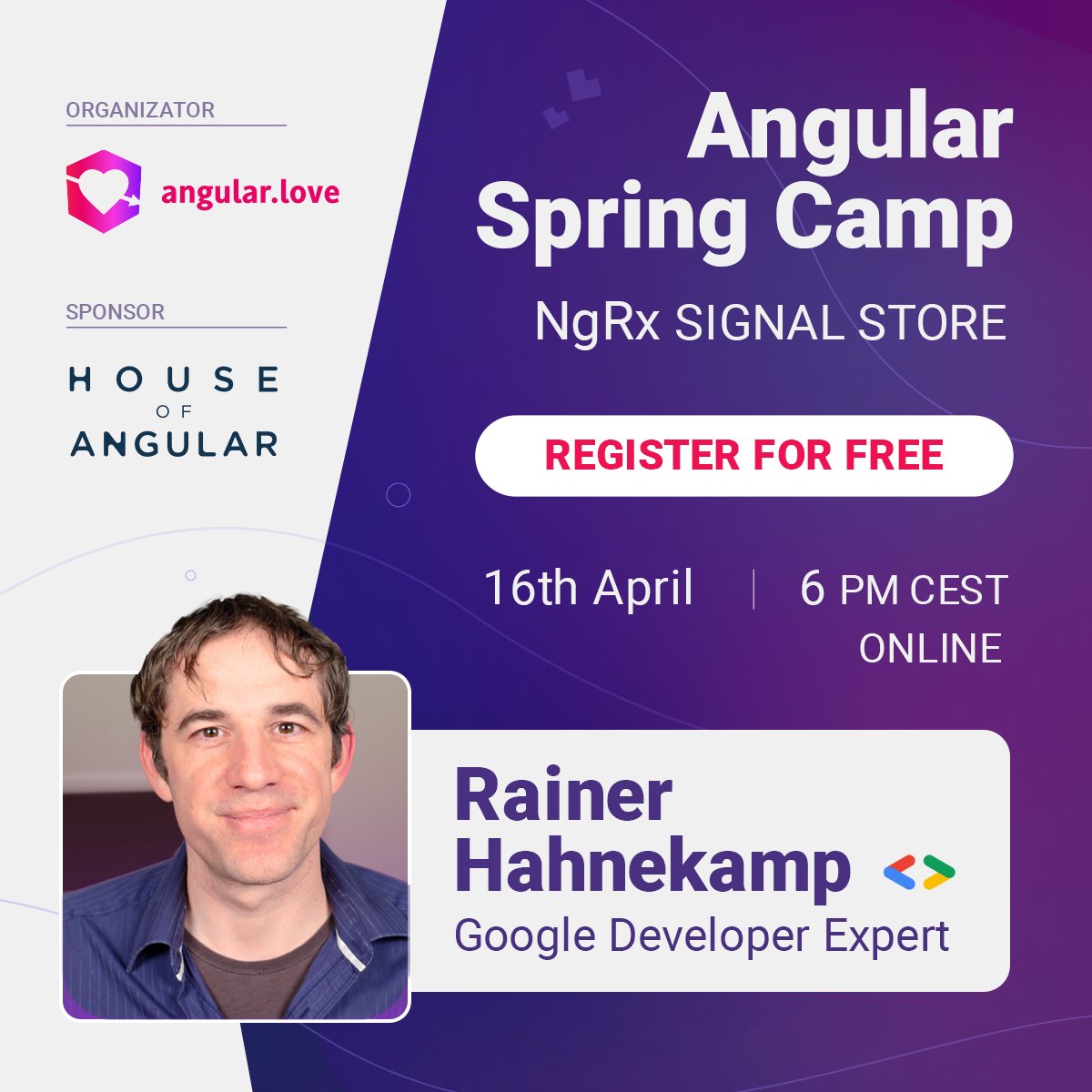 ORGANIZATOR

angular.love

SPONSOR

HOUSE OF ANGULAR

Angular Spring Camp

NgRx SIGNAL STORE

REGISTER FOR FREE

16th April | 6 PM CEST ONLINE

Rainer Hahnekamp

Google Developer Expert